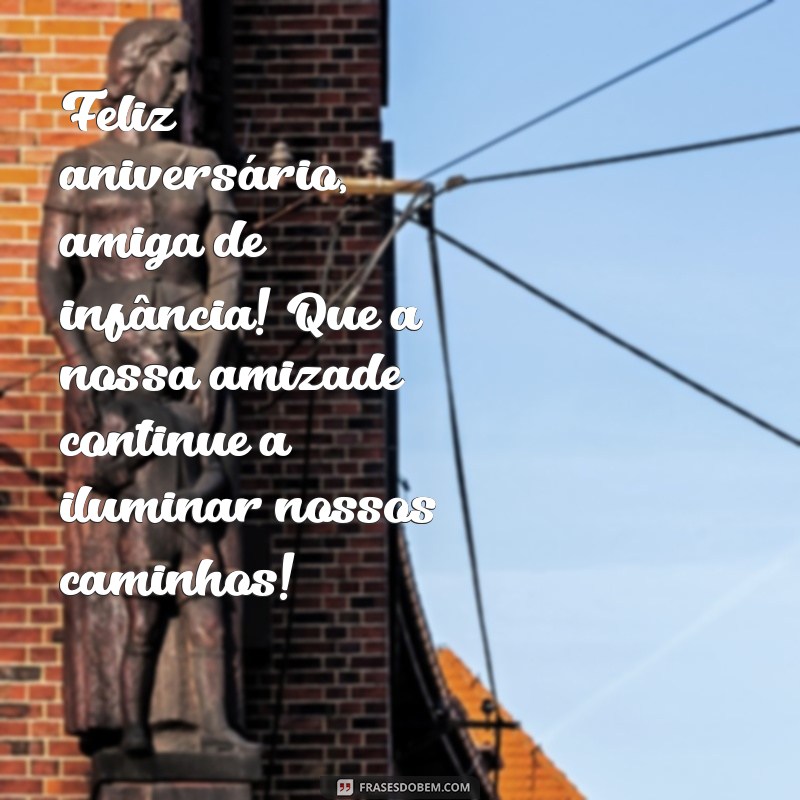 Feliz aniversário, amiga de infância! Que a nossa amizade continue a iluminar nossos caminhos!

FRASESDOBEM.COM